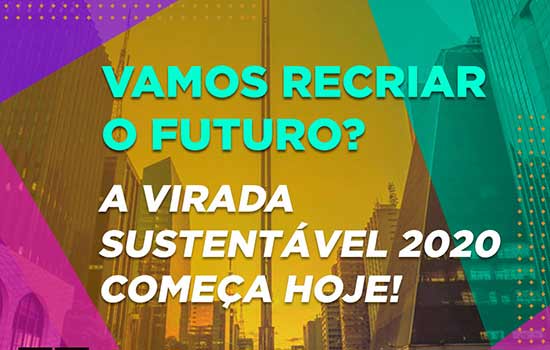 VAMOS RECRIAR O FUTURO?

A VIRADA SUSTENTÁVEL 2020 COMEÇA HOJE!